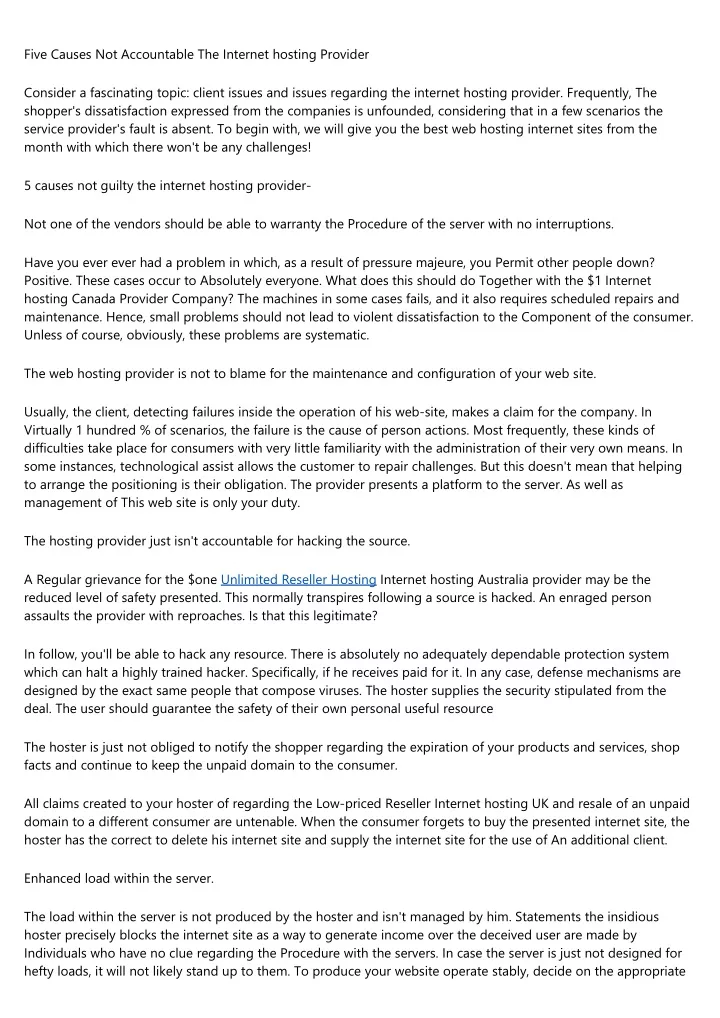 Five Causes Not Accountable The Internet hosting Provider

Consider a fascinating topic: client issues and issues regarding the internet hosting provider. Frequently, The shopper's dissatisfaction expressed from the companies is unfounded, considering that in a few scenarios the service provider's fault is absent. To begin with, we will give you the best web hosting internet sites from the month with which there won't be any challenges!

5 causes not guilty the internet hosting provider-

Not one of the vendors should be able to warranty the Procedure of the server with no interruptions.

Have you ever ever had a problem in which, as a result of pressure majeure, you Permit other people down? Positive. These cases occur to Absolutely everyone. What does this should do Together with the $1 Internet hosting Canada Provider Company? The machines in some cases fails, and it also requires scheduled repairs and maintenance. Hence, small problems should not lead to violent dissatisfaction to the Component of the consumer. Unless of course, obviously, these problems are systematic.

The web hosting provider is not to blame for the maintenance and configuration of your web site.

Usually, the client, detecting failures inside the operation of his web-site, makes a claim for the company. In Virtually 1 hundred % of scenarios, the failure is the cause of person actions. Most frequently, these kinds of difficulties take place for consumers with very little familiarity with the administration of their very own means. In some instances, technological assist allows the customer to repair challenges. But this doesn't mean that helping to arrange the positioning is their obligation. The provider presents a platform to the server. As well as management of This web site is only your duty.

The hosting provider just isn't accountable for hacking the source.

A Regular grievance for the $one Unlimited Reseller Hosting Internet hosting Australia provider may be the reduced level of safety presented. This normally transpires following a source is hacked. An enraged person assaults the provider with reproaches. Is that this legitimate?

In follow, you'll be able to hack any resource. There is absolutely no adequately dependable protection system which can halt a highly trained hacker. Specifically, if he receives paid for it. In any case, defense mechanisms are designed by the exact same people that compose viruses. The hoster supplies the security stipulated from the deal. The user should guarantee the safety of their own personal useful resource

The hoster is just not obliged to notify the shopper regarding the expiration of your products and services, shop facts and continue to keep the unpaid domain to the consumer.

All claims created to your hoster of regarding the Low-priced Reseller Internet hosting UK and resale of an unpaid domain to a different consumer are untenable. When the consumer forgets to buy the presented internet site, the hoster has the correct to delete his internet site and supply the internet site for the use of An additional client.

Enhanced load within the server.

The load within the server is not produced by the hoster and isn't managed by him. Statements the insidious hoster precisely blocks the internet site as a way to generate income over the deceived user are made by Individuals who have no clue regarding the Procedure with the servers. In case the server is just not designed for hefty loads, it will not likely stand up to them. To produce your website operate stably, decide on the appropriate